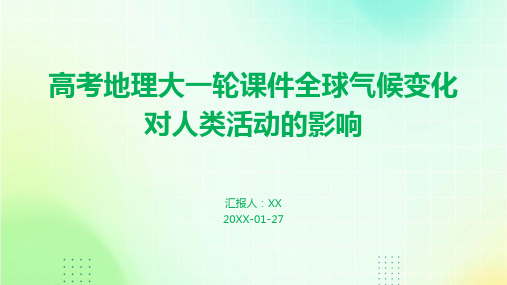 高考地理大一轮课件全球气候变化对人类活动的影响

汇报人：XX
20XX-01-27